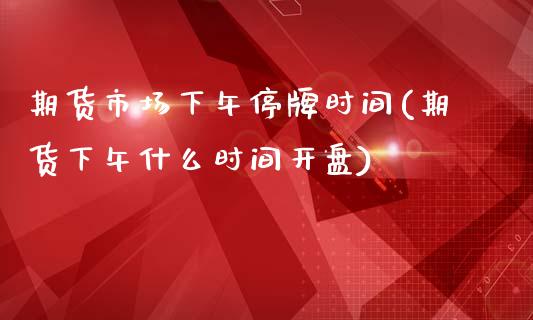 期货市场下午停牌时间(期货下午什么时间开盘)